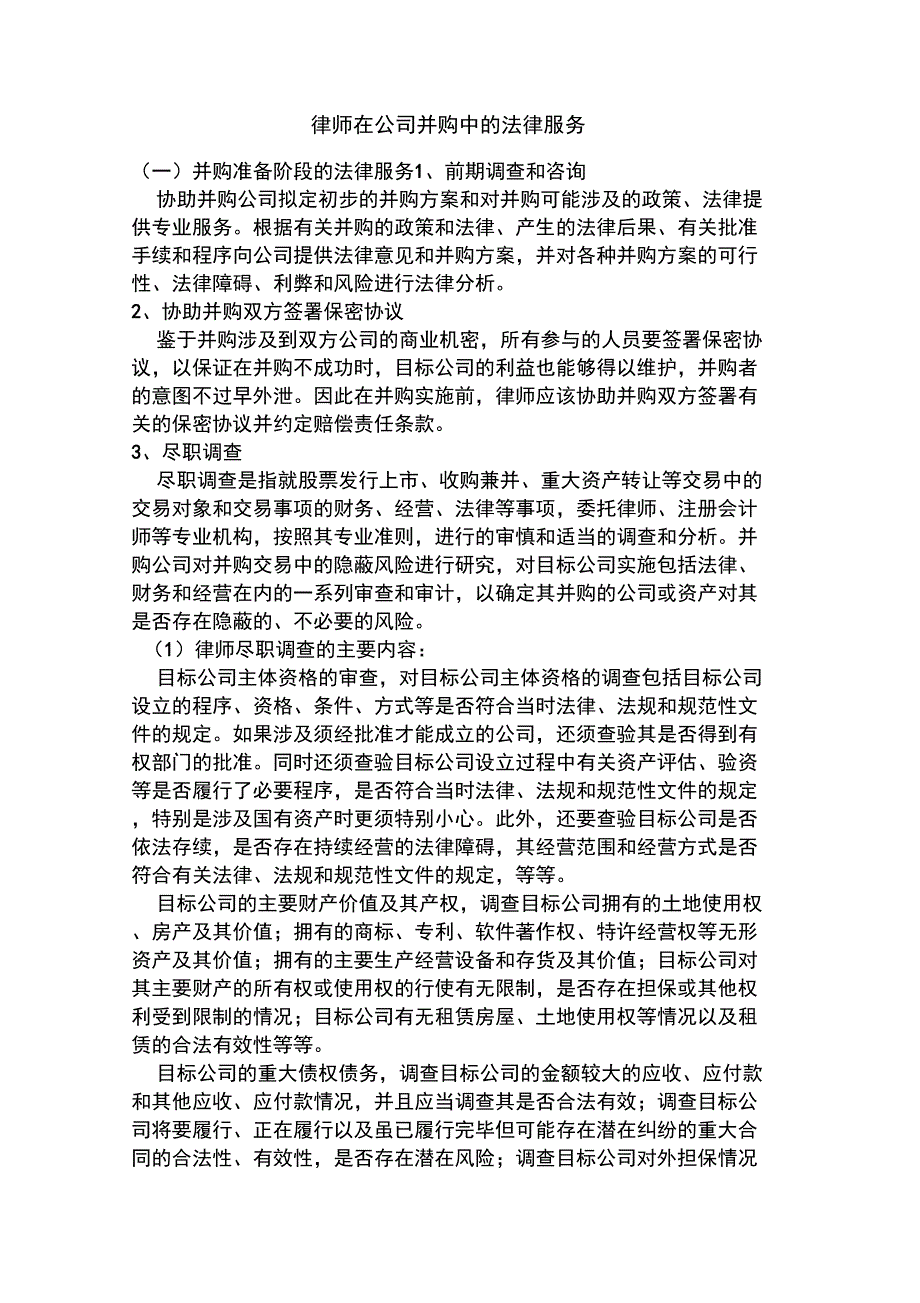 律师在公司并购中的法律服务

（一）并购准备阶段的法律服务1、前期调查和咨询

协助并购公司拟定初步的并购方案和对并购可能涉及的政策、法律提供专业服务。根据有关并购的政策和法律、产生的法律后果、有关批准手续和程序向公司提供法律意见和并购方案，并对各种并购方案的可行性、法律障碍、利弊和风险进行法律分析。

2、协助并购双方签署保密协议

鉴于并购涉及到双方公司的商业机密，所有参与的人员要签署保密协议，以保证在并购不成功时，目标公司的利益也能够得以维护，并购者的意图不过早外泄。因此在并购实施前，律师应该协助并购双方签署有关的保密协议并约定赔偿责任条款。

3、尽职调查

尽职调查是指就股票发行上市、收购兼并、重大资产转让等交易中的交易对象和交易事项的财务、经营、法律等事项，委托律师、注册会计师等专业机构，按照其专业准则，进行的审慎和适当的调查和分析。并购公司对并购交易中的隐蔽风险进行研究，对目标公司实施包括法律、财务和经营在内的一系列审查和审计，以确定其并购的公司或资产对其是否存在隐蔽的、不必要的风险。

（1）律师尽职调查的主要内容：

目标公司主体资格的审查，对目标公司主体资格的调查包括目标公司设立的程序、资格、条件、方式等是否符合当时法律、法规和规范性文件的规定。如果涉及须经批准才能成立的公司，还须查验其是否得到有权部门的批准。同时还须查验目标公司设立过程中有关资产评估、验资等是否履行了必要程序，是否符合当时法律、法规和规范性文件的规定，特别是涉及国有资产时更须特别小心。此外，还要查验目标公司是否依法存续，是否存在持续经营的法律障碍，其经营范围和经营方式是否符合有关法律、法规和规范性文件的规定，等等。

目标公司的主要财产价值及其产权，调查目标公司拥有的土地使用权、房产及其价值；拥有的商标、专利、软件著作权、特许经营权等无形资产及其价值；拥有的主要生产经营设备和存货及其价值；目标公司对其主要财产的所有权或使用权的行使有无限制，是否存在担保或其他权利受到限制的情况；目标公司有无租赁房屋、土地使用权等情况以及租赁的合法有效性等等。

目标公司的重大债权债务，调查目标公司的金额较大的应收、应付款和其他应收、应付款情况，并且应当调查其是否合法有效；调查目标公司将要履行、正在履行以及虽已履行完毕但可能存在潜在纠纷的重大合同的合法性、有效性，是否存在潜在风险；调查目标公司对外担保情况